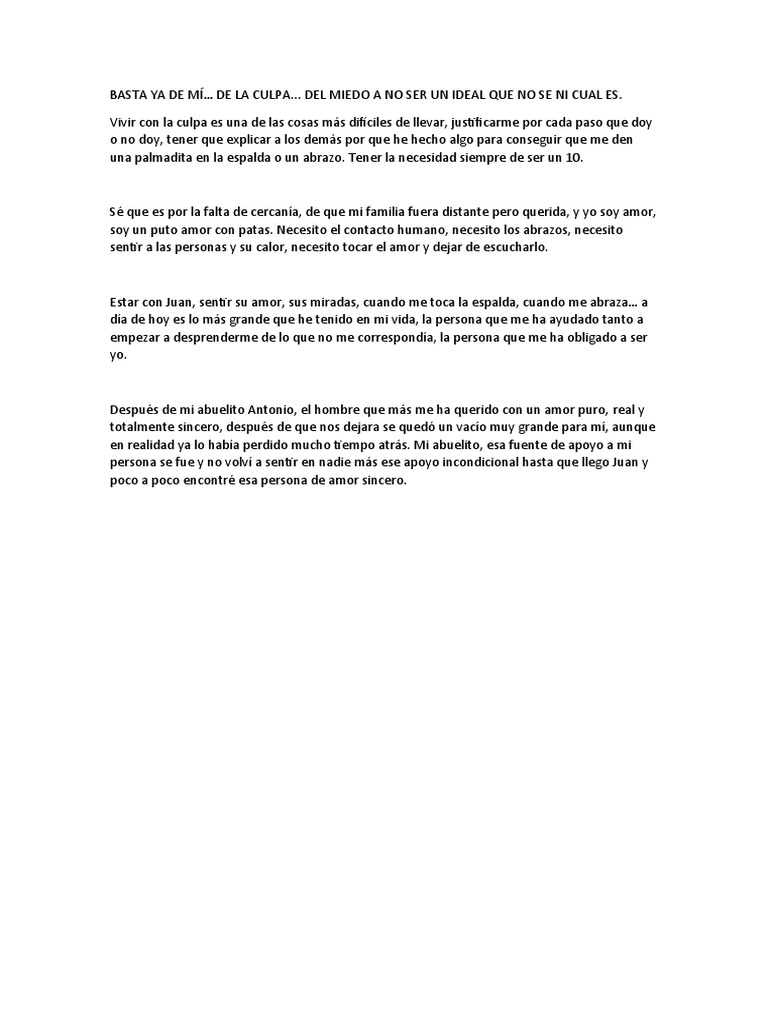 BASTA YA DE MÍ... DE LA CULPA... DEL MIEDO A NO SER UN IDEAL QUE NO SE NI CUAL ES.

Vivir con la culpa es una de las cosas más difíciles de llevar, justificarme por cada paso que doy o no doy, tener que explicar a los demás por que he hecho algo para conseguir que me den una palmadita en la espalda o un abrazo. Tener la necesidad siempre de ser un 10.

Sé que es por la falta de cercanía, de que mi familia fuera distante pero querida, y yo soy amor, soy un puto amor con patas. Necesito el contacto humano, necesito los abrazos, necesito sentir a las personas y su calor, necesito tocar el amor y dejar de escucharlo.

Estar con Juan, sentir su amor, sus miradas, cuando me toca la espalda, cuando me abraza... a día de hoy es lo más grande que he tenido en mi vida, la persona que me ha ayudado tanto a empezar a desprenderme de lo que no me correspondía, la persona que me ha obligado a ser yo.

Después de mi abuelito Antonio, el hombre que más me ha querido con un amor puro, real y totalmente sincero, después de que nos dejara se quedó un vacío muy grande para mí, aunque en realidad ya lo había perdido mucho tiempo atrás. Mi abuelito, esa fuente de apoyo a mi persona se fue y no volví a sentir en nadie más ese apoyo incondicional hasta que llego Juan y poco a poco encontré esa persona de amor sincero.